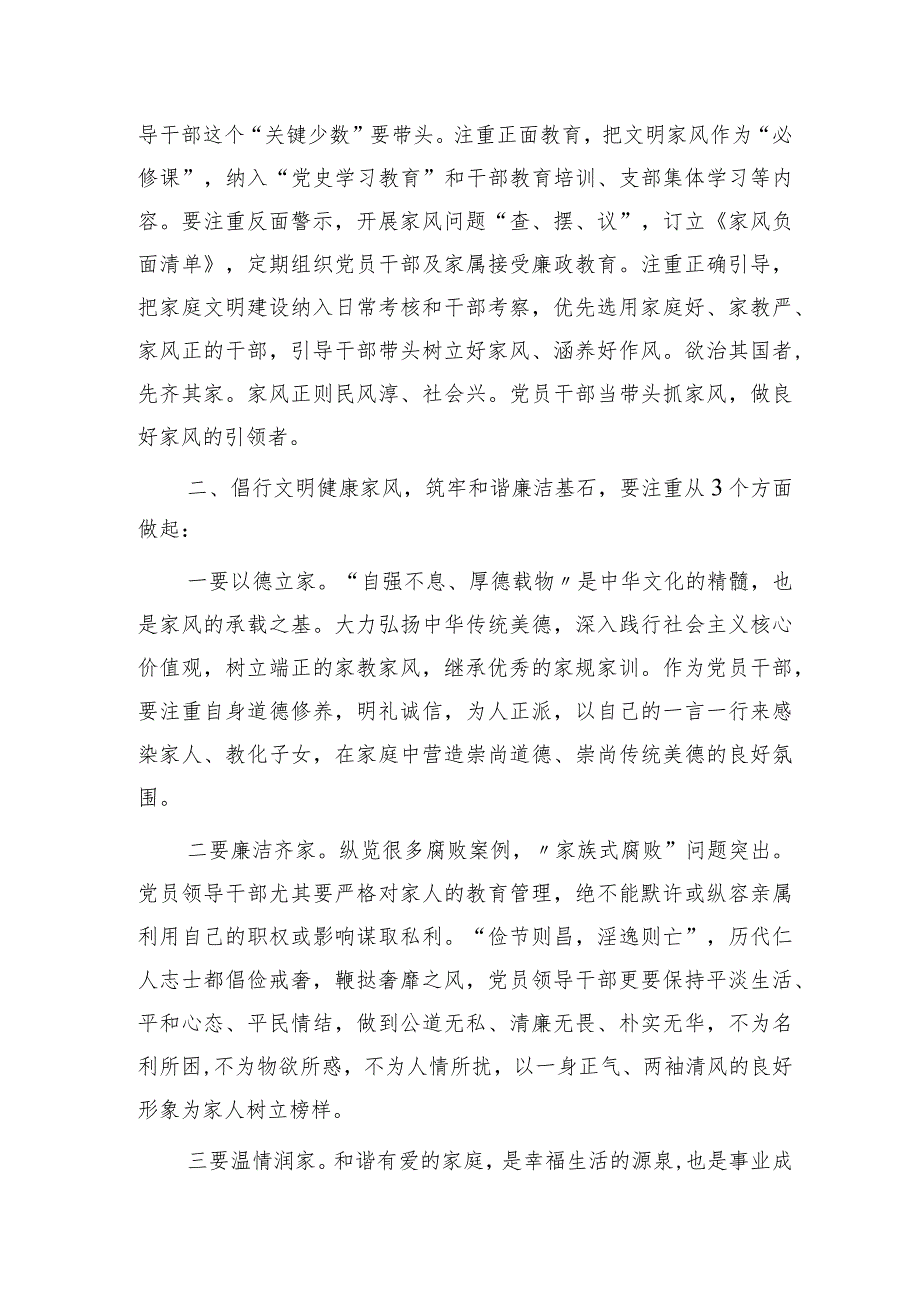 导干部这个“关键少数”要带头。注重正面教育，把文明家风作为“必修课”，纳入“党史学习教育”和干部教育培训、支部集体学习等内容。要注重反面警示，开展家风问题“查、摆、议”，订立《家风负面清单》，定期组织党员干部及家属接受廉政教育。注重正确引导，把家庭文明建设纳入日常考核和干部考察，优先选用家庭好、家教严、家风正的干部，引导干部带头树立好家风、涵养好作风。欲治其国者，先齐其家。家风正则民风淳、社会兴。党员干部当带头抓家风，做良好家风的引领者。

二、倡行文明健康家风，筑牢和谐廉洁基石，要注重从3个方面做起：

一要以德立家。“自强不息、厚德载物〃是中华文化的精髓，也是家风的承载之基。大力弘扬中华传统美德，深入践行社会主义核心价值观，树立端正的家教家风，继承优秀的家规家训。作为党员干部，要注重自身道德修养，明礼诚信，为人正派，以自己的一言一行来感染家人、教化子女，在家庭中营造崇尚道德、崇尚传统美德的良好氛围。

二要廉洁齐家。纵览很多腐败案例，〃家族式腐败”问题突出。党员领导干部尤其要严格对家人的教育管理，绝不能默许或纵容亲属利用自己的职权或影响谋取私利。“俭节则昌，淫逸则亡”，历代仁人志士都倡俭戒奢，鞭挞奢靡之风，党员领导干部更要保持平淡生活、平和心态、平民情结，做到公道无私、清廉无畏、朴实无华，不为名利所困,不为物欲所惑，不为人情所扰，以一身正气、两袖清风的良好形象为家人树立榜样。

三要温情润家。和谐有爱的家庭，是幸福生活的源泉,也是事业成